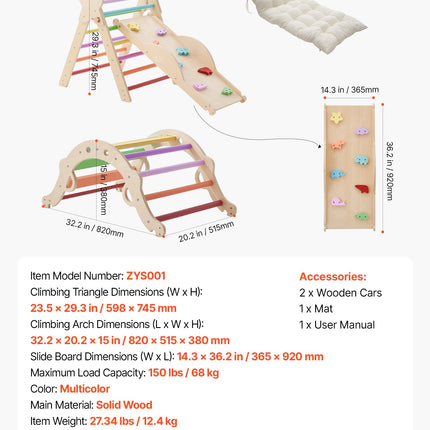 29.3 in / 745mm

14.3 in / 365mm

36.2 in / 920mm

15 in / 380mm

32.2 in / 820mm

20.2 in / 515mm

Item Model Number: ZYS001
Climbing Triangle Dimensions (W x H):
23.5 × 29.3 in / 598 × 745 mm
Climbing Arch Dimensions (L x W x H):
32.2 × 20.2 × 15 in / 820 × 515 × 380 mm
Slide Board Dimensions (W x L): 14.3 × 36.2 in / 365 × 920 mm
Maximum Load Capacity: 150 lbs / 68 kg
Color: Multicolor
Main Material: Solid Wood
Item Weight: 27.34 lbs / 12.4 kg

Accessories:
2 x Wooden Cars
1 x Mat
1 x User Manual